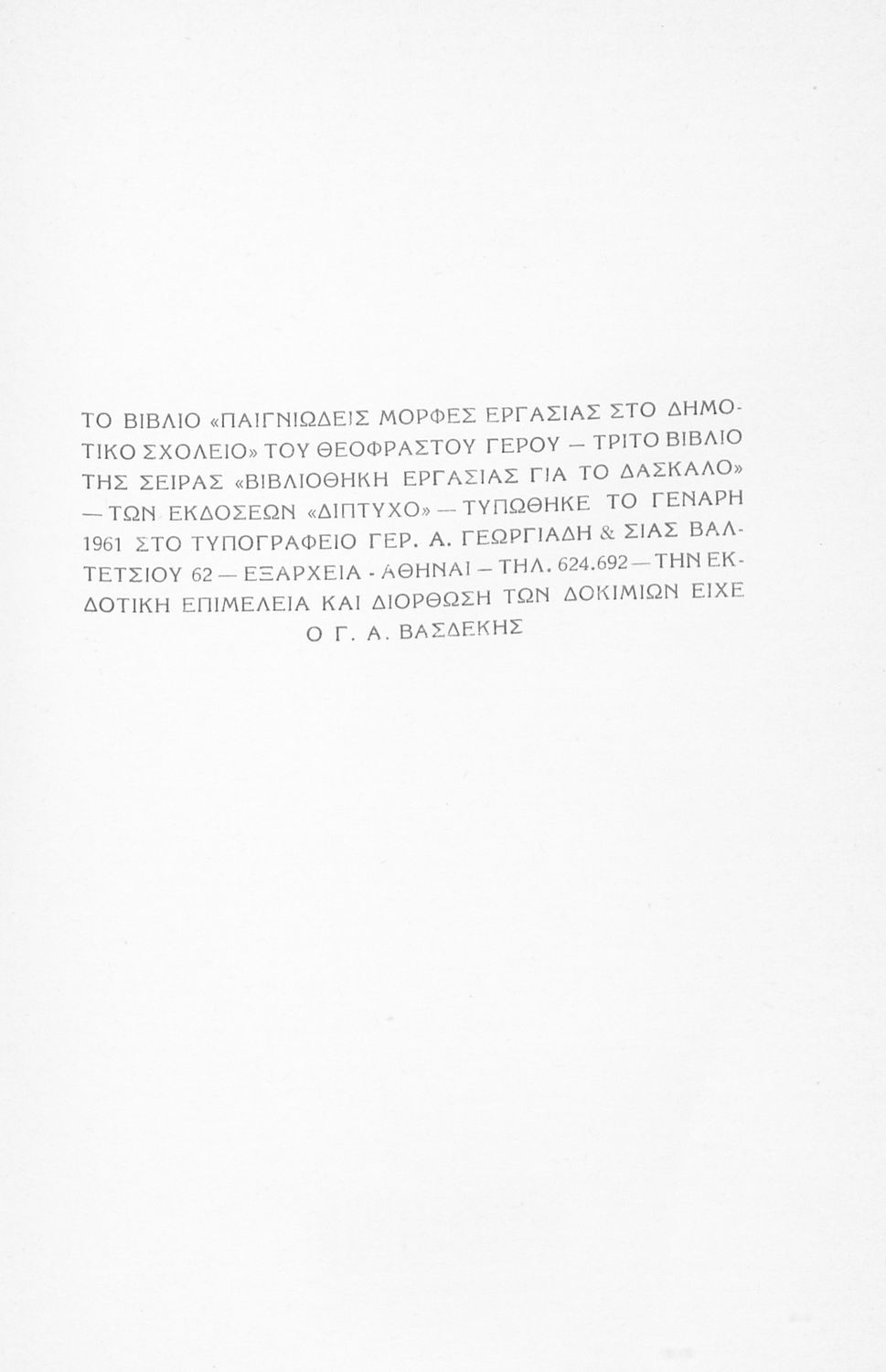 ΤΟ ΒΙΒΛΙΟ «ΠΑΙΓΝΙΩΔΕΙΣ ΜΟΡΦΕΣ ΕΡΓΑΣΙΑΣ ΣΤΟ ΔΗΜΟΤΙΚΟ ΣΧΟΛΕΙΟ» ΤΟΥ ΘΕΟΦΡΑΣΤΟΥ ΓΕΡΟΥ — ΤΡΙΤΟ ΒΙΒΛΙΟ ΤΗΣ ΣΕΙΡΑΣ «ΒΙΒΛΙΟΘΗΚΗ ΕΡΓΑΣΙΑΣ ΓΙΑ ΤΟ ΔΑΣΚΑΛΟ» — ΤΩΝ ΕΚΔΟΣΕΩΝ «ΔΙΠΤΥΧΟ» — ΤΥΠΩΘΗΚΕ ΤΟ ΓΕΝΑΡΗ 1961 ΣΤΟ ΤΥΠΟΓΡΑΦΕΙΟ ΓΕΡ. Α. ΓΕΩΡΓΙΑΔΗ & ΣΙΑΣ ΒΑΛΤΕΤΣΙΟΥ 62 — ΕΞΑΡΧΕΙΑ - ΑΘΗΝΑΙ — ΤΗΛ. 624.692 — ΤΗΝ ΕΚΔΟΤΙΚΗ ΕΠΙΜΕΛΕΙΑ ΚΑΙ ΔΙΟΡΘΩΣΗ ΤΩΝ ΔΟΚΙΜΙΩΝ ΕΙΧΕ Ο Γ. Α. ΒΑΣΔΕΚΗΣ